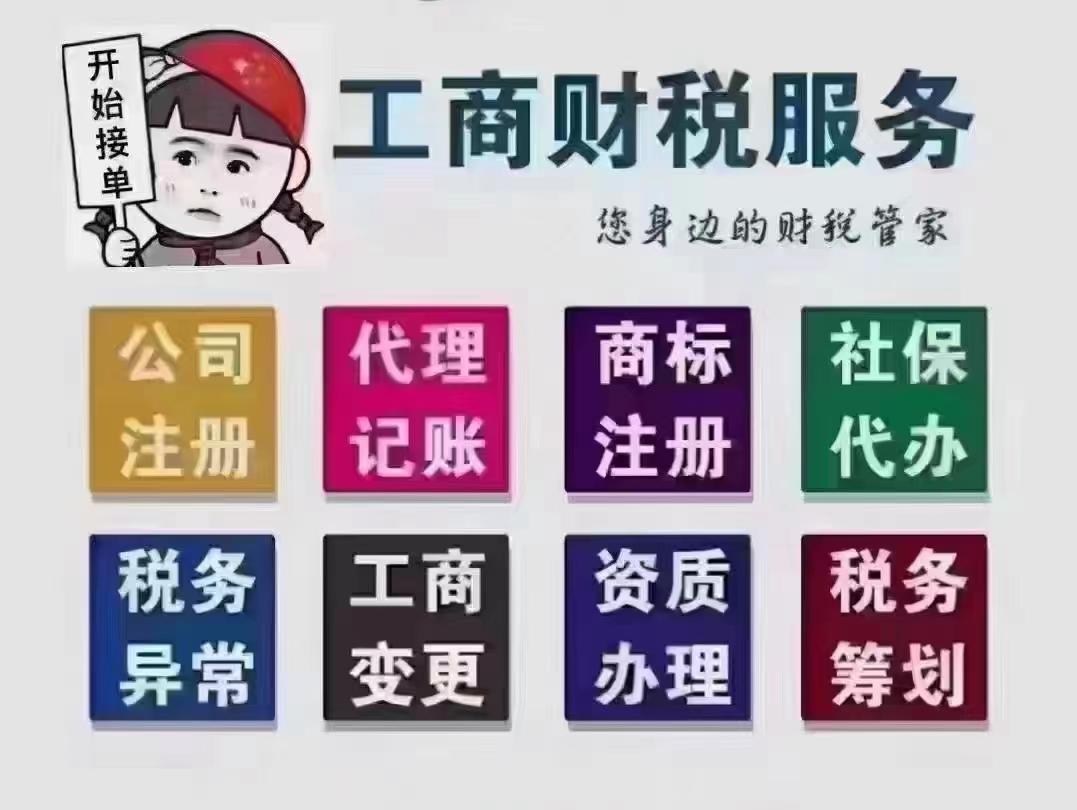 开始接单

工商财税服务

您身边的财税管家

公司注册

代理记账

商标注册

社保代办

税务异常

工商变更

资质办理

税务筹划